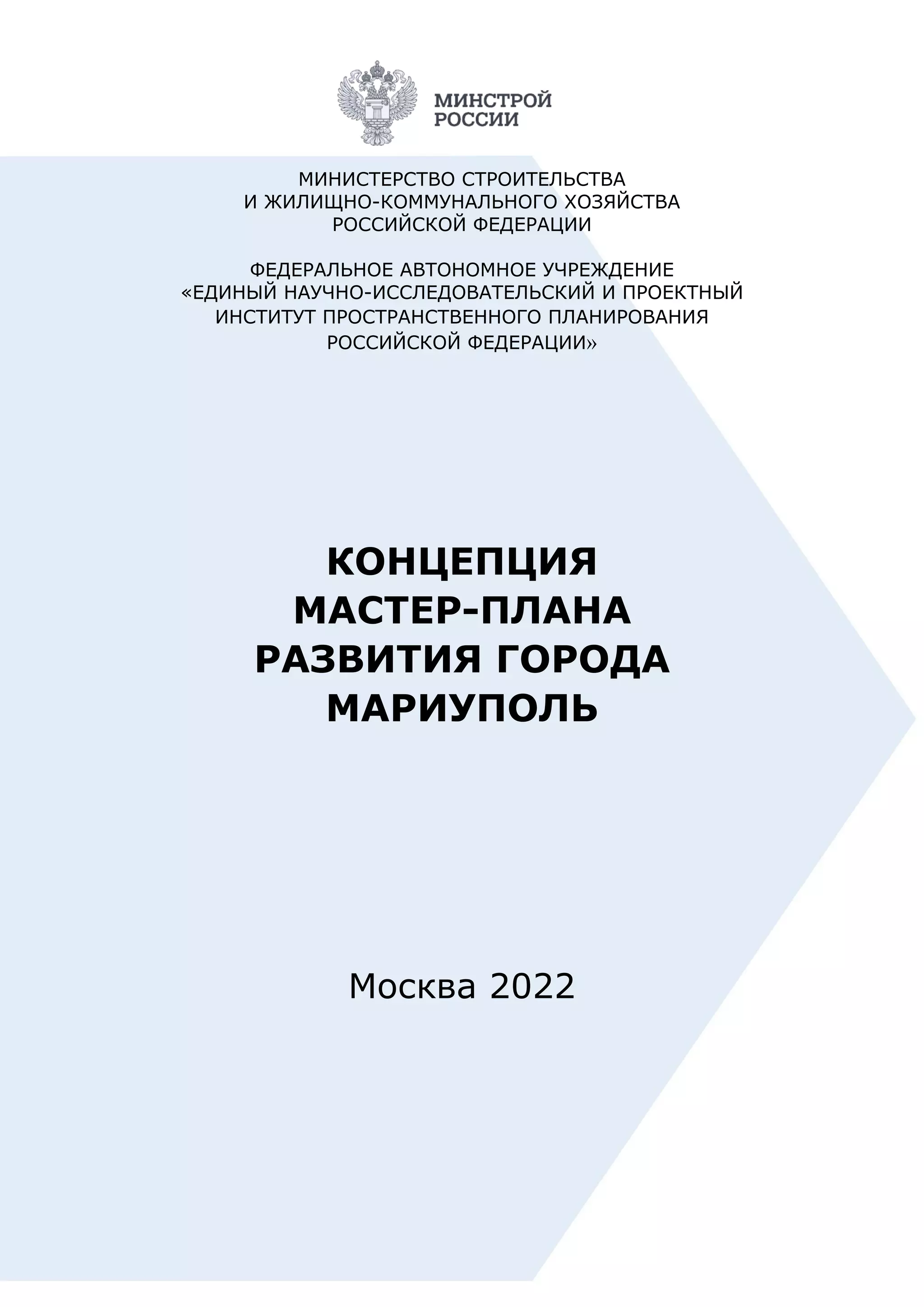 МИНСТРОЙ
РОССИИ

МИНИСТЕРСТВО СТРОИТЕЛЬСТВА
И ЖИЛИЩНО-КОММУНАЛЬНОГО ХОЗЯЙСТВА
РОССИЙСКОЙ ФЕДЕРАЦИИ

ФЕДЕРАЛЬНОЕ АВТОНОМНОЕ УЧРЕЖДЕНИЕ
«ЕДИНЫЙ НАУЧНО-ИССЛЕДОВАТЕЛЬСКИЙ И ПРОЕКТНЫЙ ИНСТИТУТ ПРОСТРАНСТВЕННОГО ПЛАНИРОВАНИЯ РОССИЙСКОЙ ФЕДЕРАЦИИ»

КОНЦЕПЦИЯ
МАСТЕР-ПЛАНА
РАЗВИТИЯ ГОРОДА
МАРИУПОЛЬ

Москва 2022